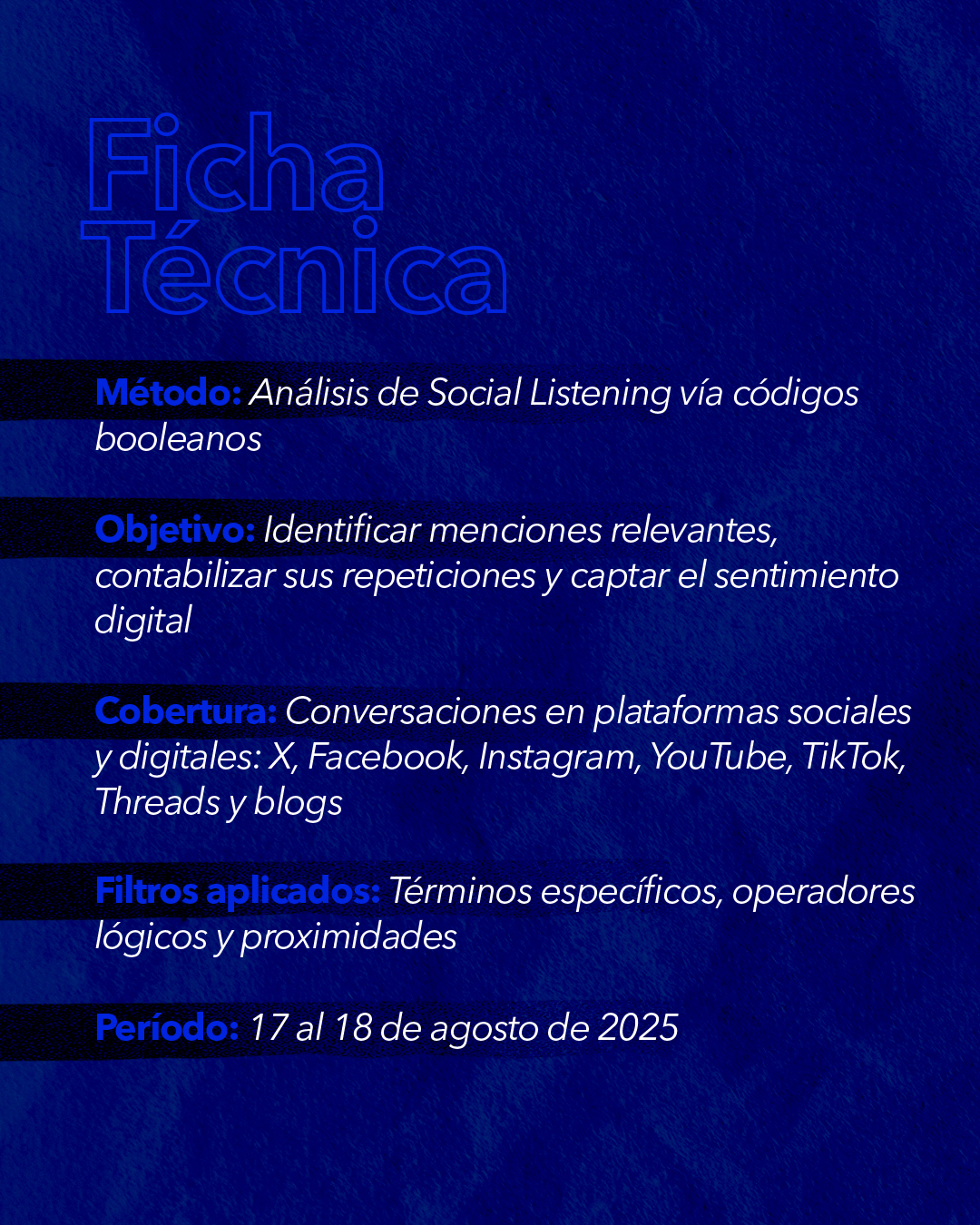 Ficha Técnica

Método: Análisis de Social Listening vía códigos booleanos

Objetivo: Identificar menciones relevantes, contabilizar sus repeticiones y captar el sentimiento digital

Cobertura: Conversaciones en plataformas sociales y digitales: X, Facebook, Instagram, YouTube, TikTok, Threads y blogs

Filtros aplicados: Términos específicos, operadores lógicos y proximidades

Período: 17 al 18 de agosto de 2025